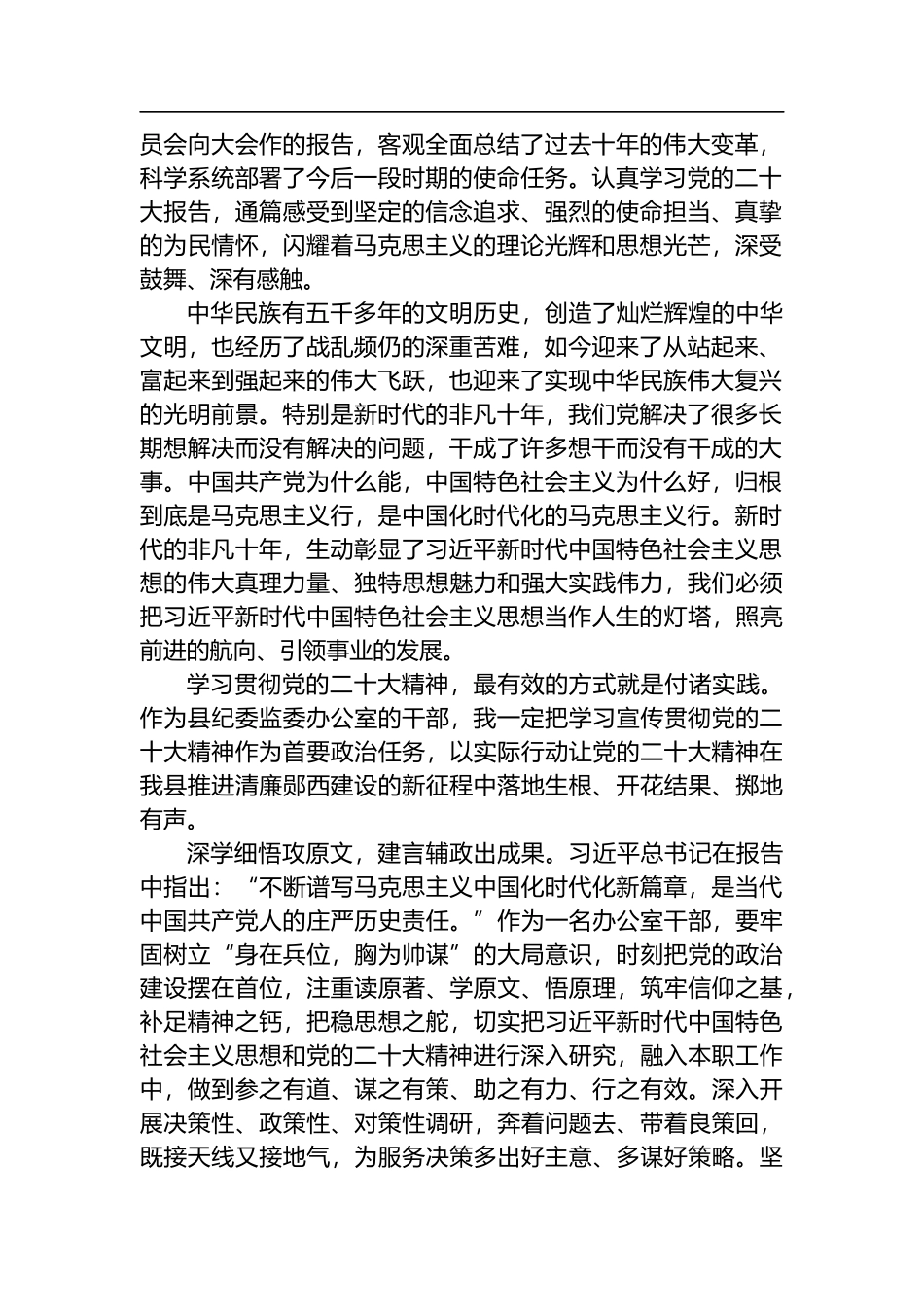 员会向大会作的报告，客观全面总结了过去十年的伟大变革，科学系统部署了今后一段时期的使命任务。认真学习党的二十大报告，通篇感受到坚定的信念追求、强烈的使命担当、真挚的为民情怀，闪耀着马克思主义的理论光辉和思想光芒，深受鼓舞、深有感触。

中华民族有五千多年的文明历史，创造了灿烂辉煌的中华文明，也经历了战乱频仍的深重苦难，如今迎来了从站起来、富起来到强起来的伟大飞跃，也迎来了实现中华民族伟大复兴的光明前景。特别是新时代的非凡十年，我们党解决了很多长期想解决而没有解决的问题，干成了许多想干而没有干成的大事。中国共产党为什么能，中国特色社会主义为什么好，归根到底是马克思主义行，是中国化时代化的马克思主义行。新时代的非凡十年，生动彰显了习近平新时代中国特色社会主义思想的伟大真理力量、独特思想魅力和强大实践伟力，我们必须把习近平新时代中国特色社会主义思想当作人生的灯塔，照亮前进的航向、引领事业的发展。

学习贯彻党的二十大精神，最有效的方式就是付诸实践。作为县纪委监委办公室的干部，我一定把学习宣传贯彻党的二十大精神作为首要政治任务，以实际行动让党的二十大精神在我县推进清廉郧西建设的新征程中落地生根、开花结果、掷地有声。

深学细悟攻原文，建言辅政出成果。习近平总书记在报告中指出：“不断谱写马克思主义中国化时代化新篇章，是当代中国共产党人的庄严历史责任。”作为一名办公室干部，要牢固树立“身在兵位，胸为帅谋”的大局意识，时刻把党的政治建设摆在首位，注重读原著、学原文、悟原理，筑牢信仰之基，补足精神之钙，把稳思想之舵，切实把习近平新时代中国特色社会主义思想和党的二十大精神进行深入研究，融入本职工作中，做到参之有道、谋之有策、助之有力、行之有效。深入开展决策性、政策性、对策性调研，奔着问题去、带着良策回，既接天线又接地气，为服务决策多出好主意、多谋好策略。坚